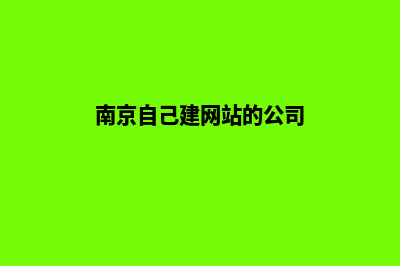 南京自己建网站的公司